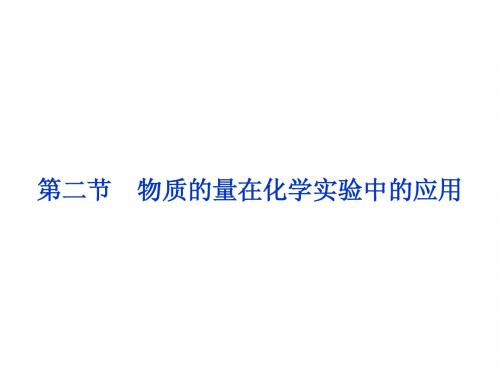 第二节　物质的量在化学实验中的应用